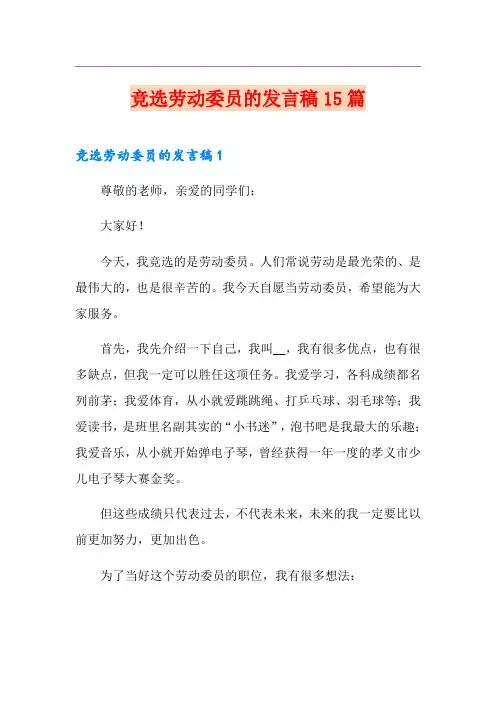 竞选劳动委员的发言稿15篇

竞选劳动委员的发言稿1

尊敬的老师，亲爱的同学们：

大家好！

今天，我竞选的是劳动委员。人们常说劳动是最光荣的、是最伟大的，也是很辛苦的。我今天自愿当劳动委员，希望能为大家服务。

首先，我先介绍一下自己，我叫__，我有很多优点，也有很多缺点，但我一定可以胜任这项任务。我爱学习，各科成绩都名列前茅；我爱体育，从小就爱跳跳绳、打乒乓球、羽毛球等；我爱读书，是班里名副其实的“小书迷”，泡书吧是我最大的乐趣；我爱音乐，从小就开始弹电子琴，曾经获得一年一度的孝义市少儿电子琴大赛金奖。

但这些成绩只代表过去，不代表未来，未来的我一定要比以前更加努力，更加出色。

为了当好这个劳动委员的职位，我有很多想法：